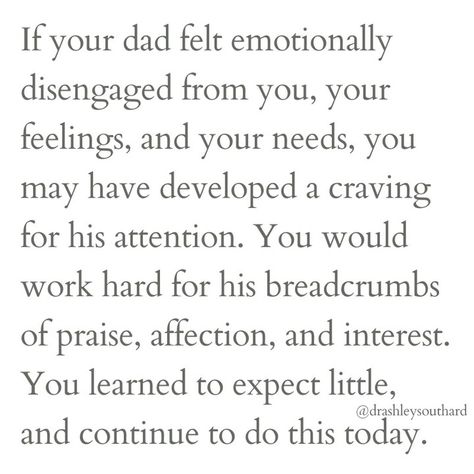 If your dad felt emotionally disengaged from you, your feelings, and your needs, you may have developed a craving for his attention. You would work hard for his breadcrumbs of praise, affection, and interest. You learned to expect little, and continue to do this today.

@drashleysouthard